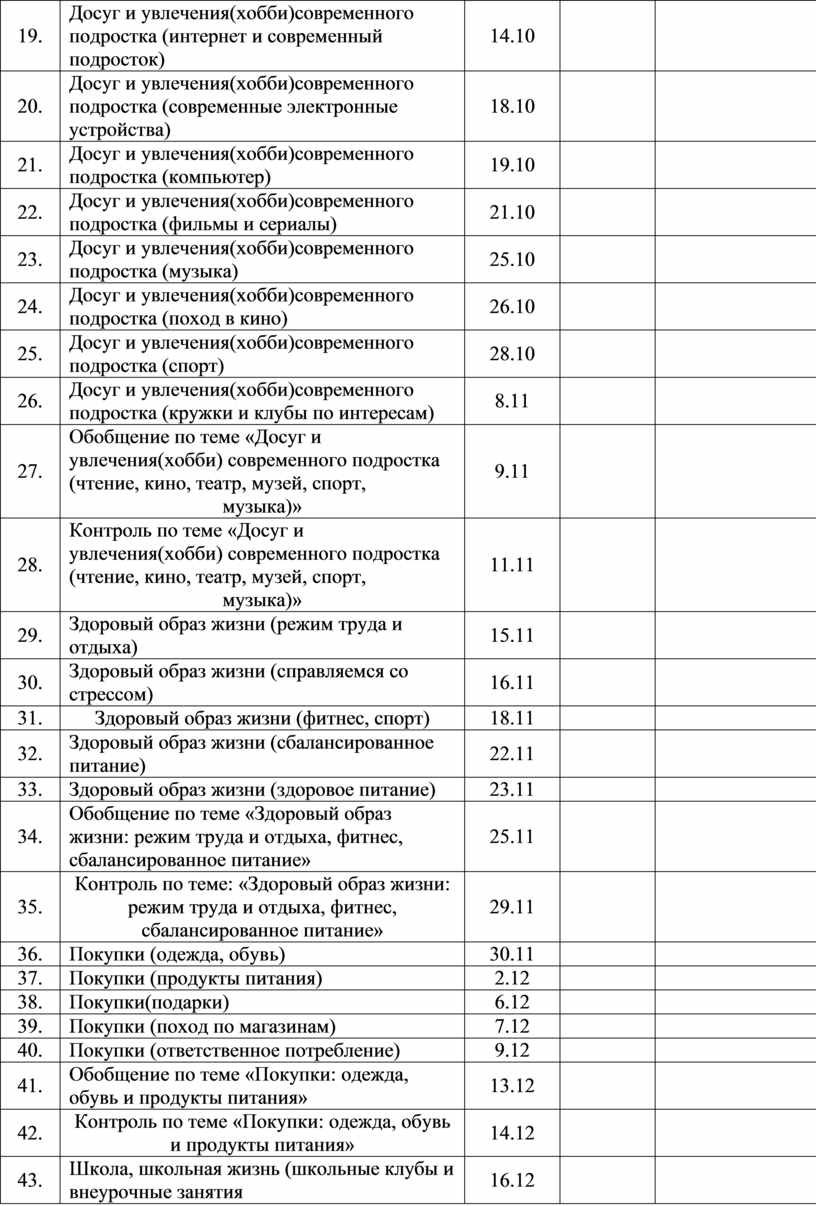 | | | | | |
|---|---|---|---|---|
| 19. | Досуг и увлечения(хобби)современного подростка (интернет и современный подросток) | 14.10 | | |
| 20. | Досуг и увлечения(хобби)современного подростка (современные электронные устройства) | 18.10 | | |
| 21. | Досуг и увлечения(хобби)современного подростка (компьютер) | 19.10 | | |
| 22. | Досуг и увлечения(хобби)современного подростка (фильмы и сериалы) | 21.10 | | |
| 23. | Досуг и увлечения(хобби)современного подростка (музыка) | 25.10 | | |
| 24. | Досуг и увлечения(хобби)современного подростка (поход в кино) | 26.10 | | |
| 25. | Досуг и увлечения(хобби)современного подростка (спорт) | 28.10 | | |
| 26. | Досуг и увлечения(хобби)современного подростка (кружки и клубы по интересам) | 8.11 | | |
| 27. | Обобщение по теме «Досуг и увлечения(хобби) современного подростка (чтение, кино, театр, музей, спорт, музыка)» | 9.11 | | |
| 28. | Контроль по теме «Досуг и увлечения(хобби) современного подростка (чтение, кино, театр, музей, спорт, музыка)» | 11.11 | | |
| 29. | Здоровый образ жизни (режим труда и отдыха) | 15.11 | | |
| 30. | Здоровый образ жизни (справляемся со стрессом) | 16.11 | | |
| 31. | Здоровый образ жизни (фитнес, спорт) | 18.11 | | |
| 32. | Здоровый образ жизни (сбалансированное питание) | 22.11 | | |
| 33. | Здоровый образ жизни (здоровое питание) | 23.11 | | |
| 34. | Обобщение по теме «Здоровый образ жизни: режим труда и отдыха, фитнес, сбалансированное питание» | 25.11 | | |
| 35. | Контроль по теме: «Здоровый образ жизни: режим труда и отдыха, фитнес, сбалансированное питание» | 29.11 | | |
| 36. | Покупки (одежда, обувь) | 30.11 | | |
| 37. | Покупки (продукты питания) | 2.12 | | |
| 38. | Покупки(подарки) | 6.12 | | |
| 39. | Покупки (поход по магазинам) | 7.12 | | |
| 40. | Покупки (ответственное потребление) | 9.12 | | |
| 41. | Обобщение по теме «Покупки: одежда, обувь и продукты питания» | 13.12 | | |
| 42. | Контроль по теме «Покупки: одежда, обувь и продукты питания» | 14.12 | | |
| 43. | Школа, школьная жизнь (школьные клубы и внеурочные занятия | 16.12 | | |